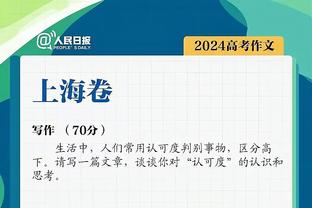 @人民日报 PEOPLE'S DAILY

2024高考作文

上海卷

写作 （70分）

生活中，人们常用认可度判别事物，区分高下。请写一篇文章，谈谈你对“认可度”的认识和思考。